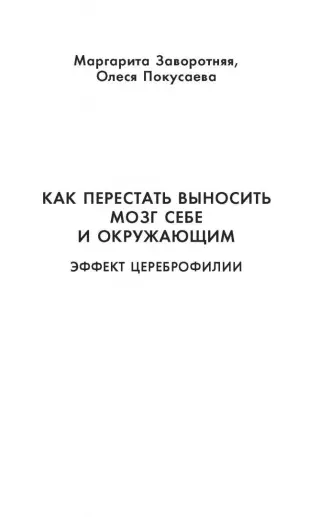 Маргарита Заворотняя,
Олеся Покусаева

КАК ПЕРЕСТАТЬ ВЫНОСИТЬ МОЗГ СЕБЕ И ОКРУЖАЮЩИМ

ЭФФЕКТ ЦЕРЕБРОФИЛИИ